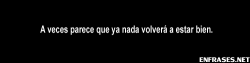 A veces parece que ya nada volverá a estar bien.

ENFRASES.NET